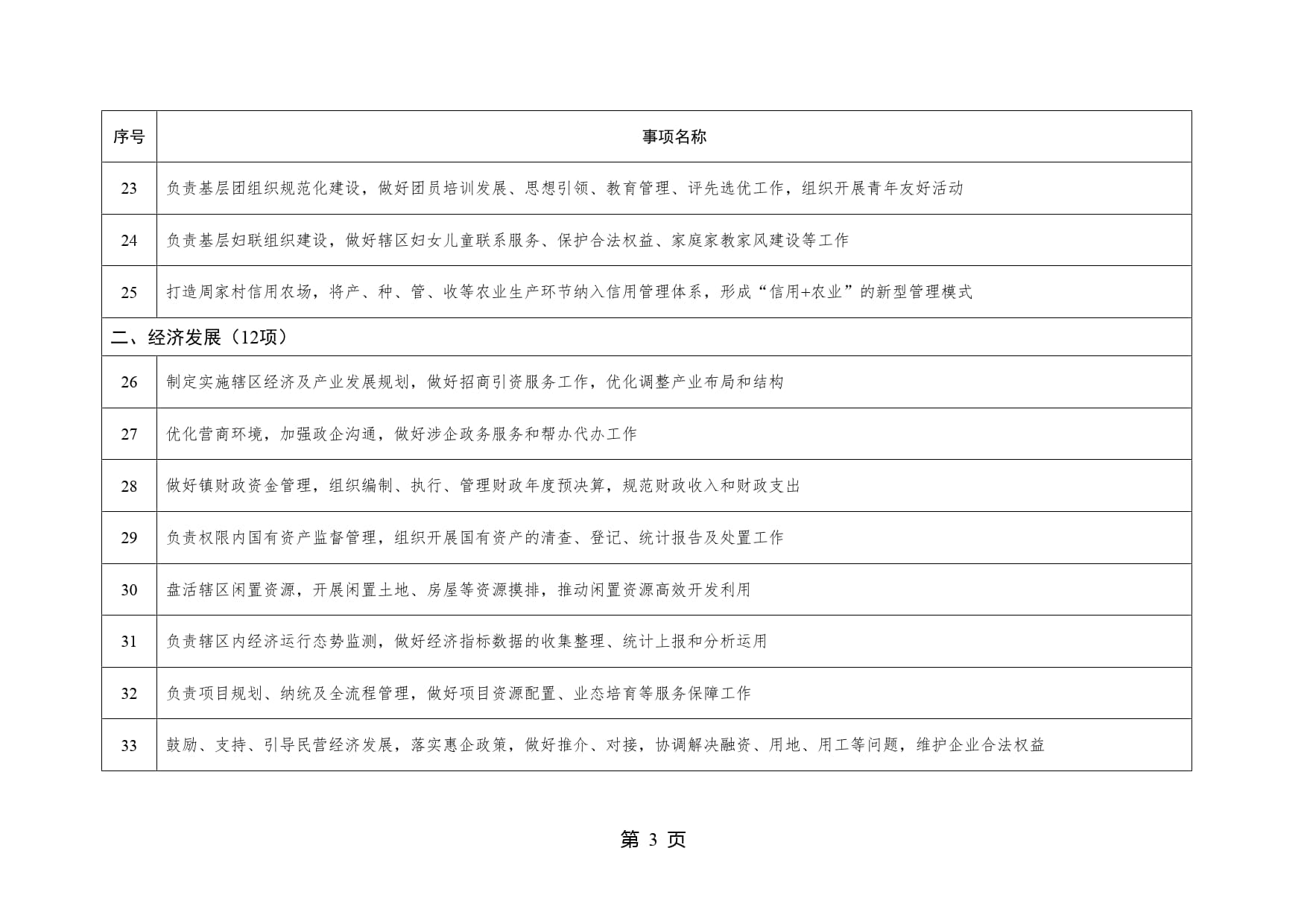 | 序号 | 事项名称 |
|---|---|
| 23 | 负责基层团组织规范化建设，做好团员培训发展、思想引领、教育管理、评先选优工作，组织开展青年友好活动 |
| 24 | 负责基层妇联组织建设，做好辖区妇女儿童联系服务、保护合法权益、家庭家教家风建设等工作 |
| 25 | 打造周家村信用农场，将产、种、管、收等农业生产环节纳入信用管理体系，形成“信用+农业”的新型管理模式 |
| 二、经济发展（12项） | |
| 26 | 制定实施辖区经济及产业发展规划，做好招商引资服务工作，优化调整产业布局和结构 |
| 27 | 优化营商环境，加强政企沟通，做好涉企政务服务和帮办代办工作 |
| 28 | 做好镇财政资金管理，组织编制、执行、管理财政年度预决算，规范财政收入和财政支出 |
| 29 | 负责权限内国有资产监督管理，组织开展国有资产的清查、登记、统计报告及处置工作 |
| 30 | 盘活辖区闲置资源，开展闲置土地、房屋等资源摸排，推动闲置资源高效开发利用 |
| 31 | 负责辖区内经济运行态势监测，做好经济指标数据的收集整理、统计上报和分析运用 |
| 32 | 负责项目规划、纳统及全流程管理，做好项目资源配置、业态培育等服务保障工作 |
| 33 | 鼓励、支持、引导民营经济发展，落实惠企政策，做好推介、对接，协调解决融资、用地、用工等问题，维护企业合法权益 |

第 3 页